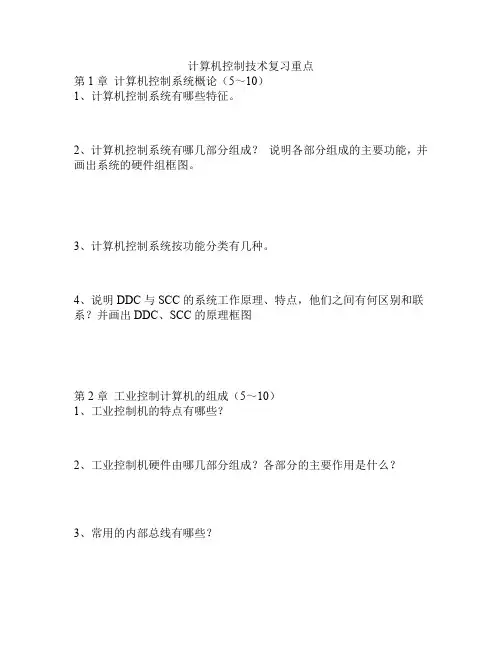 计算机控制技术复习重点

第 1 章 计算机控制系统概论（5~10）
1、计算机控制系统有哪些特征。

2、计算机控制系统有哪几部分组成？ 说明各部分组成的主要功能，并画出系统的硬件组框图。

3、计算机控制系统按功能分类有几种。

4、说明 DDC 与 SCC 的系统工作原理、特点，他们之间有何区别和联系？并画出 DDC、SCC 的原理框图

第 2 章 工业控制计算机的组成（5~10）
1、工业控制机的特点有哪些？

2、工业控制机硬件由哪几部分组成？各部分的主要作用是什么？

3、常用的内部总线有哪些？